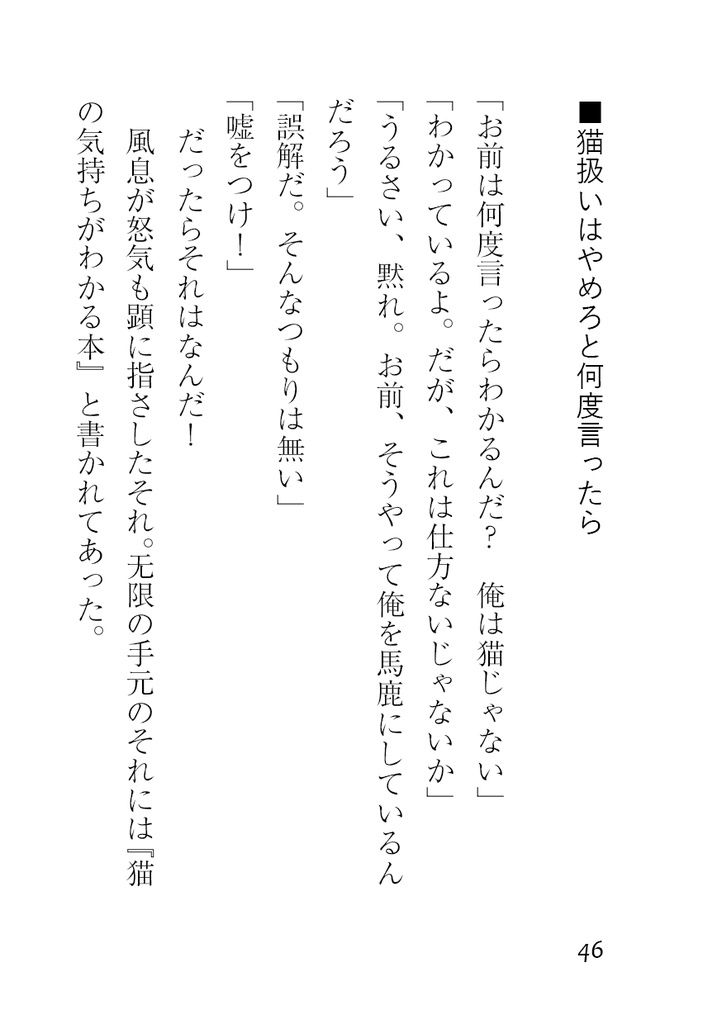 ■猫扱いはやめろと何度言ったら

「お前は何度言ったらわかるんだ？　俺は猫じゃない」
「わかっているよ。だが、これは仕方ないじゃないか」
「うるさい、黙れ。お前、そうやって俺を馬鹿にしているんだろう」
「誤解だ。そんなつもりは無い」
「嘘をつけ！」
だったらそれはなんだ！
風息が怒気も顕に指さしたそれ。无限の手元のそれには『猫の気持ちがわかる本』と書かれてあった。

46